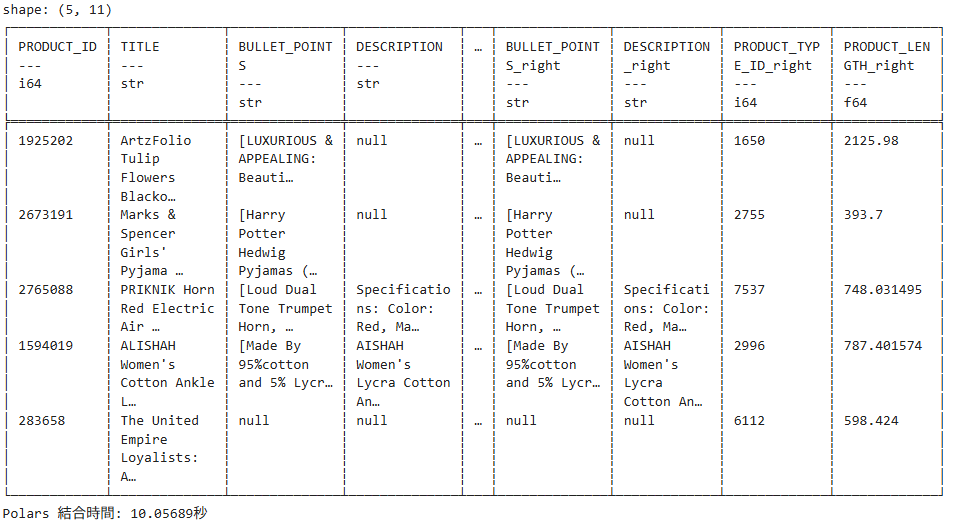 shape: (5, 11)

| PRODUCT_ID --- i64 | TITLE --- str | BULLET_POINTS --- str | DESCRIPTION --- str | … | BULLET_POINTS_right --- str | DESCRIPTION_right --- str | PRODUCT_TYPE_ID_right --- i64 | PRODUCT_LENGTH_right --- f64 |
|---|---|---|---|---|---|---|---|---|
| 1925202 | ArtzFolio Tulip Flowers Blacko… | [LUXURIOUS & APPEALING: Beauti… | null | … | [LUXURIOUS & APPEALING: Beauti… | null | 1650 | 2125.98 |
| 2673191 | Marks & Spencer Girls' Pyjama … | [Harry Potter Hedwig Pyjamas (… | null | … | [Harry Potter Hedwig Pyjamas (… | null | 2755 | 393.7 |
| 2765088 | PRIKNIK Horn Red Electric Air … | [Loud Dual Tone Trumpet Horn, … | Specifications: Color: Red, Ma… | … | [Loud Dual Tone Trumpet Horn, … | Specifications: Color: Red, Ma… | 7537 | 748.031495 |
| 1594019 | ALISHAH Women's Cotton Ankle L… | [Made By 95%cotton and 5% Lycr… | AISHAH Women's Lycra Cotton An… | … | [Made By 95%cotton and 5% Lycr… | AISHAH Women's Lycra Cotton An… | 2996 | 787.401574 |
| 283658 | The United Empire Loyalists: A… | null | null | … | null | null | 6112 | 598.424 |

Polars 結合時間: 10.05689秒